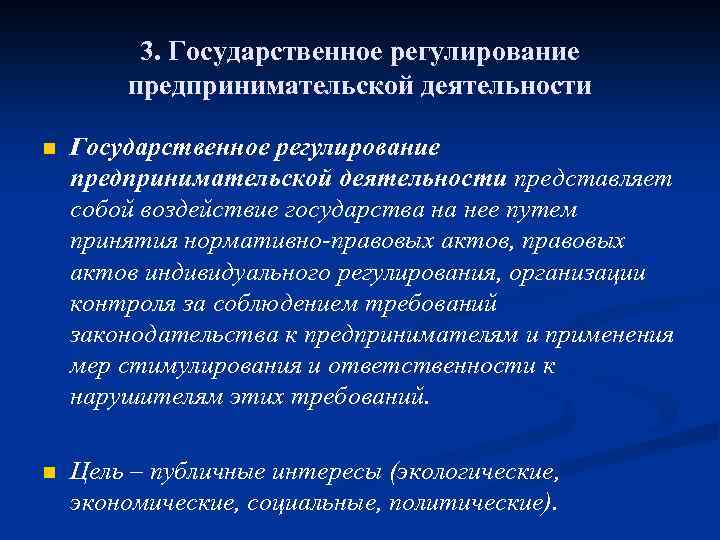 3. Государственное регулирование предпринимательской деятельности

Государственное регулирование предпринимательской деятельности представляет собой воздействие государства на нее путем принятия нормативно-правовых актов, правовых актов индивидуального регулирования, организации контроля за соблюдением требований законодательства к предпринимателям и применения мер стимулирования и ответственности к нарушителям этих требований.

Цель – публичные интересы (экологические, экономические, социальные, политические).